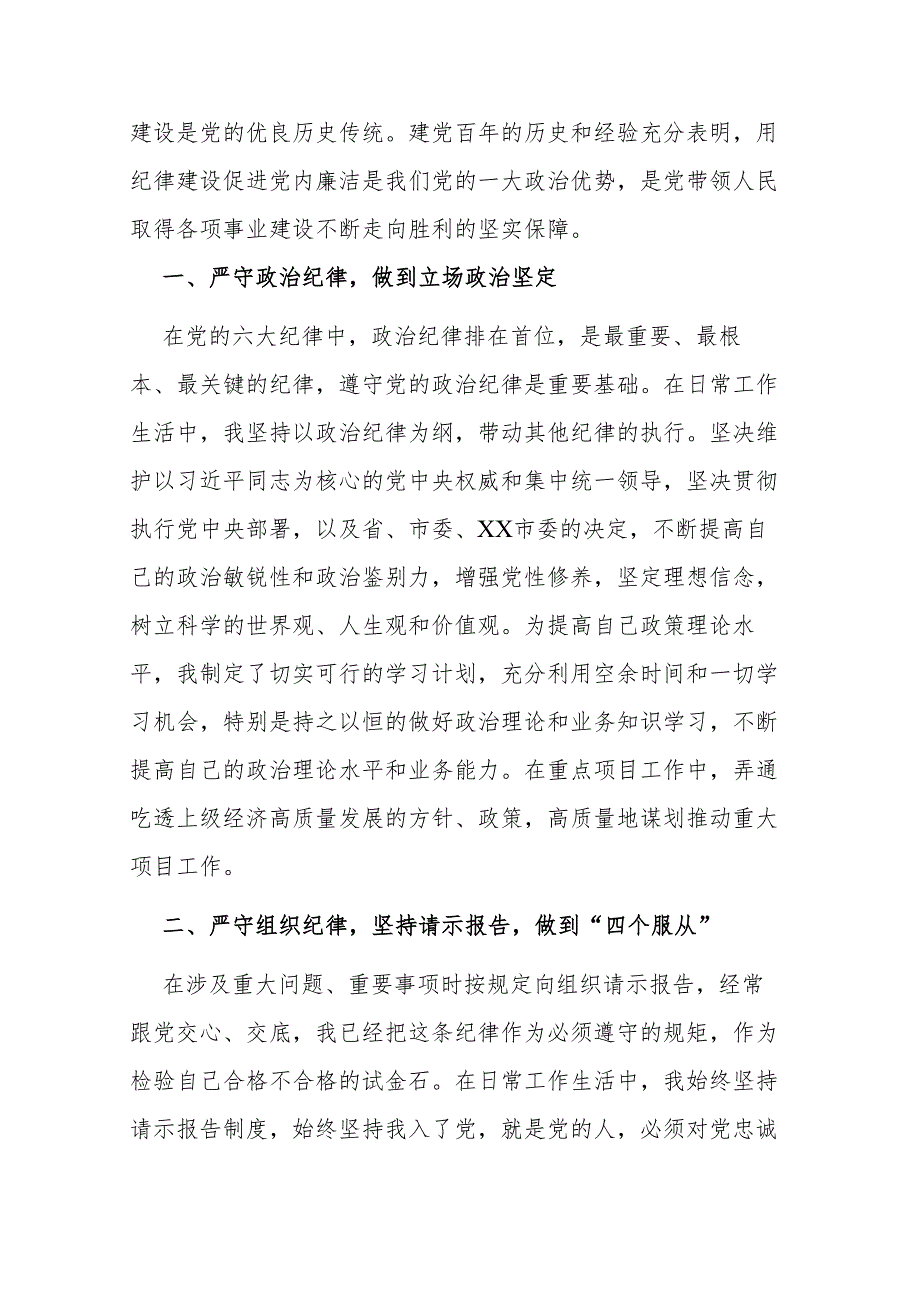 建设是党的优良历史传统。建党百年的历史和经验充分表明，用纪律建设促进党内廉洁是我们党的一大政治优势，是党带领人民取得各项事业建设不断走向胜利的坚实保障。

一、严守政治纪律，做到立场政治坚定

在党的六大纪律中，政治纪律排在首位，是最重要、最根本、最关键的纪律，遵守党的政治纪律是重要基础。在日常工作生活中，我坚持以政治纪律为纲，带动其他纪律的执行。坚决维护以习近平同志为核心的党中央权威和集中统一领导，坚决贯彻执行党中央部署，以及省、市委、XX市委的决定，不断提高自己的政治敏锐性和政治鉴别力，增强党性修养，坚定理想信念，树立科学的世界观、人生观和价值观。为提高自己政策理论水平，我制定了切实可行的学习计划，充分利用空余时间和一切学习机会，特别是持之以恒的做好政治理论和业务知识学习，不断提高自己的政治理论水平和业务能力。在重点项目工作中，弄通吃透上级经济高质量发展的方针、政策，高质量地谋划推动重大项目工作。

二、严守组织纪律，坚持请示报告，做到“四个服从”

在涉及重大问题、重要事项时按规定向组织请示报告，经常跟党交心、交底，我已经把这条纪律作为必须遵守的规矩，作为检验自己合格不合格的试金石。在日常工作生活中，我始终坚持请示报告制度，始终坚持我入了党，就是党的人，必须对党忠诚